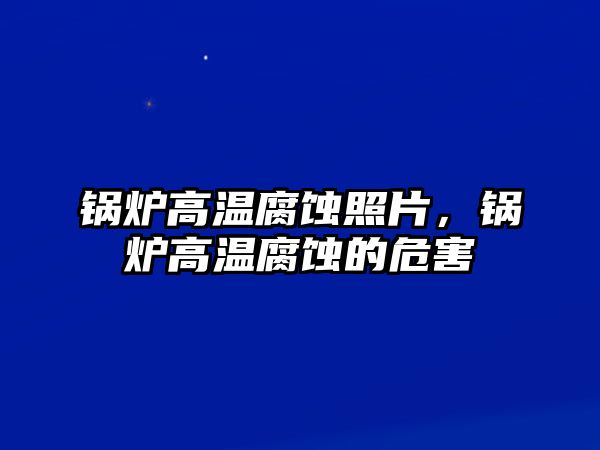 锅炉高温腐蚀照片，锅炉高温腐蚀的危害